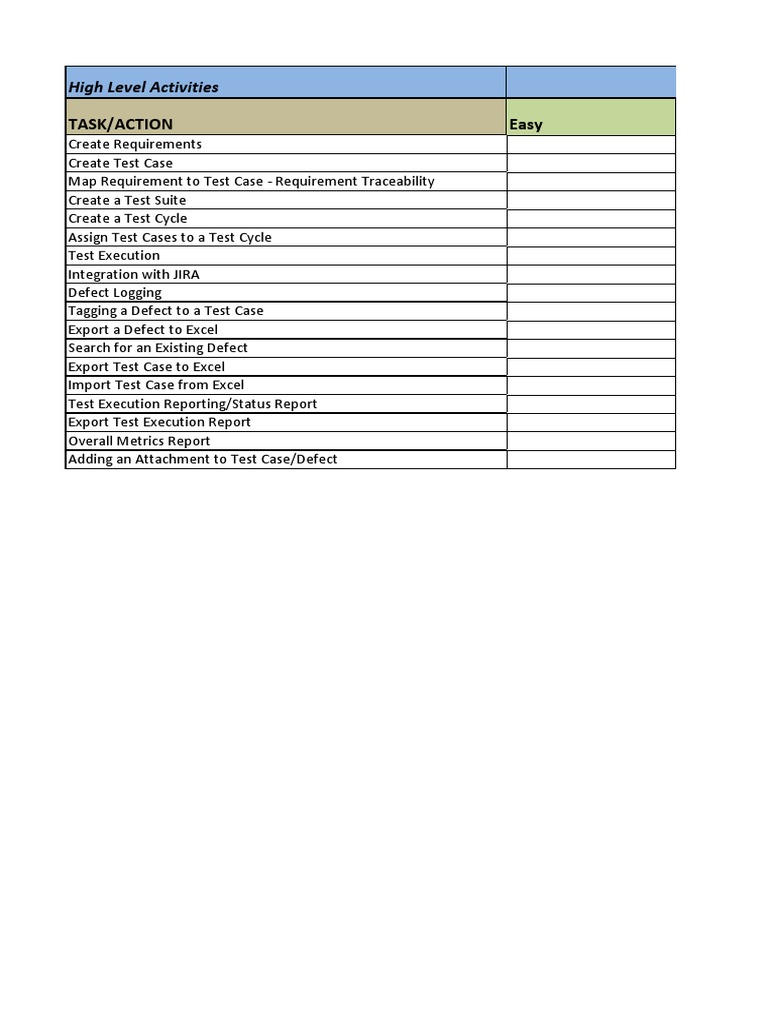 | High Level Activities | |
|---|---|
| TASK/ACTION | Easy |
| Create Requirements | |
| Create Test Case | |
| Map Requirement to Test Case - Requirement Traceability | |
| Create a Test Suite | |
| Create a Test Cycle | |
| Assign Test Cases to a Test Cycle | |
| Test Execution | |
| Integration with JIRA | |
| Defect Logging | |
| Tagging a Defect to a Test Case | |
| Export a Defect to Excel | |
| Search for an Existing Defect | |
| Export Test Case to Excel | |
| Import Test Case from Excel | |
| Test Execution Reporting/Status Report | |
| Export Test Execution Report | |
| Overall Metrics Report | |
| Adding an Attachment to Test Case/Defect | |